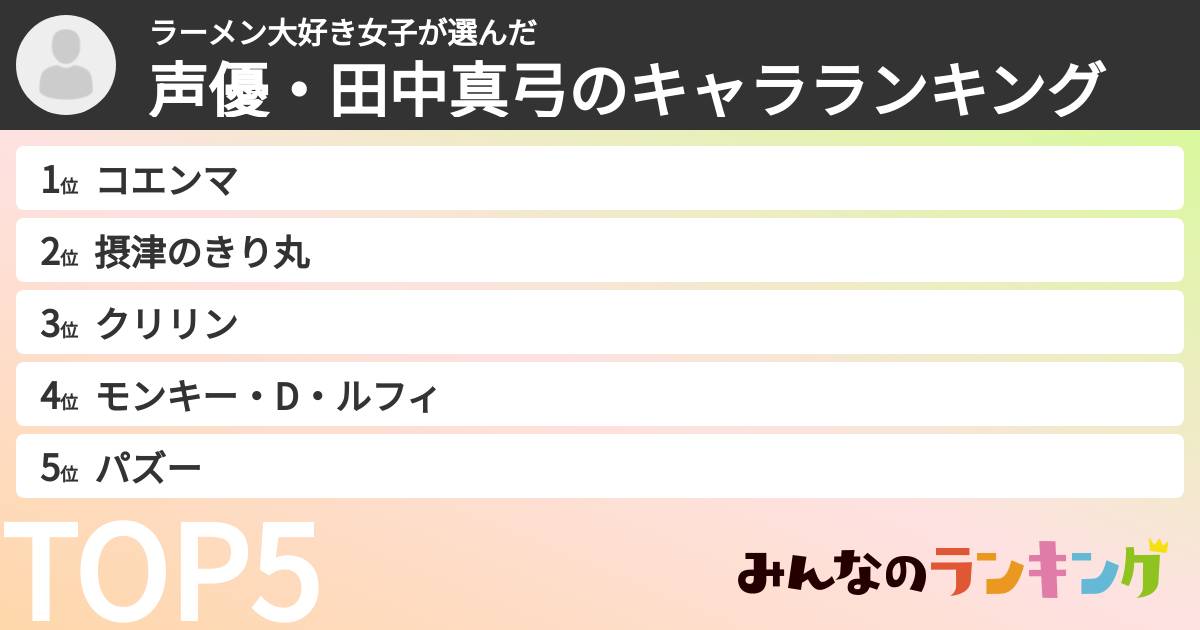 ラーメン大好き女子が選んだ
声優・田中真弓のキャラランキング

1位 コエンマ
2位 摂津のきり丸
3位 クリリン
4位 モンキー・D・ルフィ
5位 パズー

TOP5

みんなのランキング